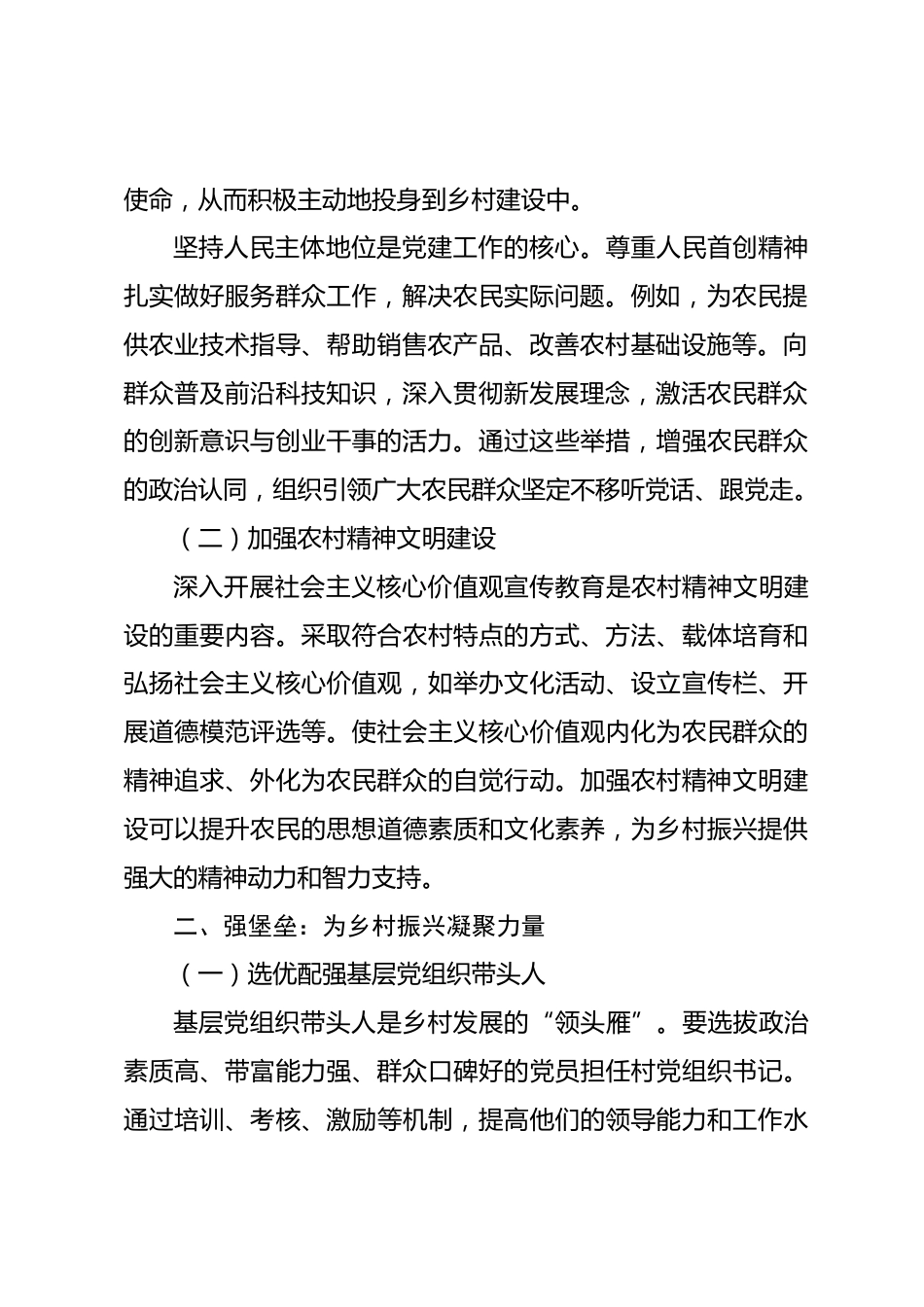 使命，从而积极主动地投身到乡村建设中。

坚持人民主体地位是党建工作的核心。尊重人民首创精神扎实做好服务群众工作，解决农民实际问题。例如，为农民提供农业技术指导、帮助销售农产品、改善农村基础设施等。向群众普及前沿科技知识，深入贯彻新发展理念，激活农民群众的创新意识与创业干事的活力。通过这些举措，增强农民群众的政治认同，组织引领广大农民群众坚定不移听党话、跟党走。

（二）加强农村精神文明建设

深入开展社会主义核心价值观宣传教育是农村精神文明建设的重要内容。采取符合农村特点的方式、方法、载体培育和弘扬社会主义核心价值观，如举办文化活动、设立宣传栏、开展道德模范评选等。使社会主义核心价值观内化为农民群众的精神追求、外化为农民群众的自觉行动。加强农村精神文明建设可以提升农民的思想道德素质和文化素养，为乡村振兴提供强大的精神动力和智力支持。

二、强堡垒：为乡村振兴凝聚力量

（一）选优配强基层党组织带头人

基层党组织带头人是乡村发展的“领头雁”。要选拔政治素质高、带富能力强、群众口碑好的党员担任村党组织书记。通过培训、考核、激励等机制，提高他们的领导能力和工作水